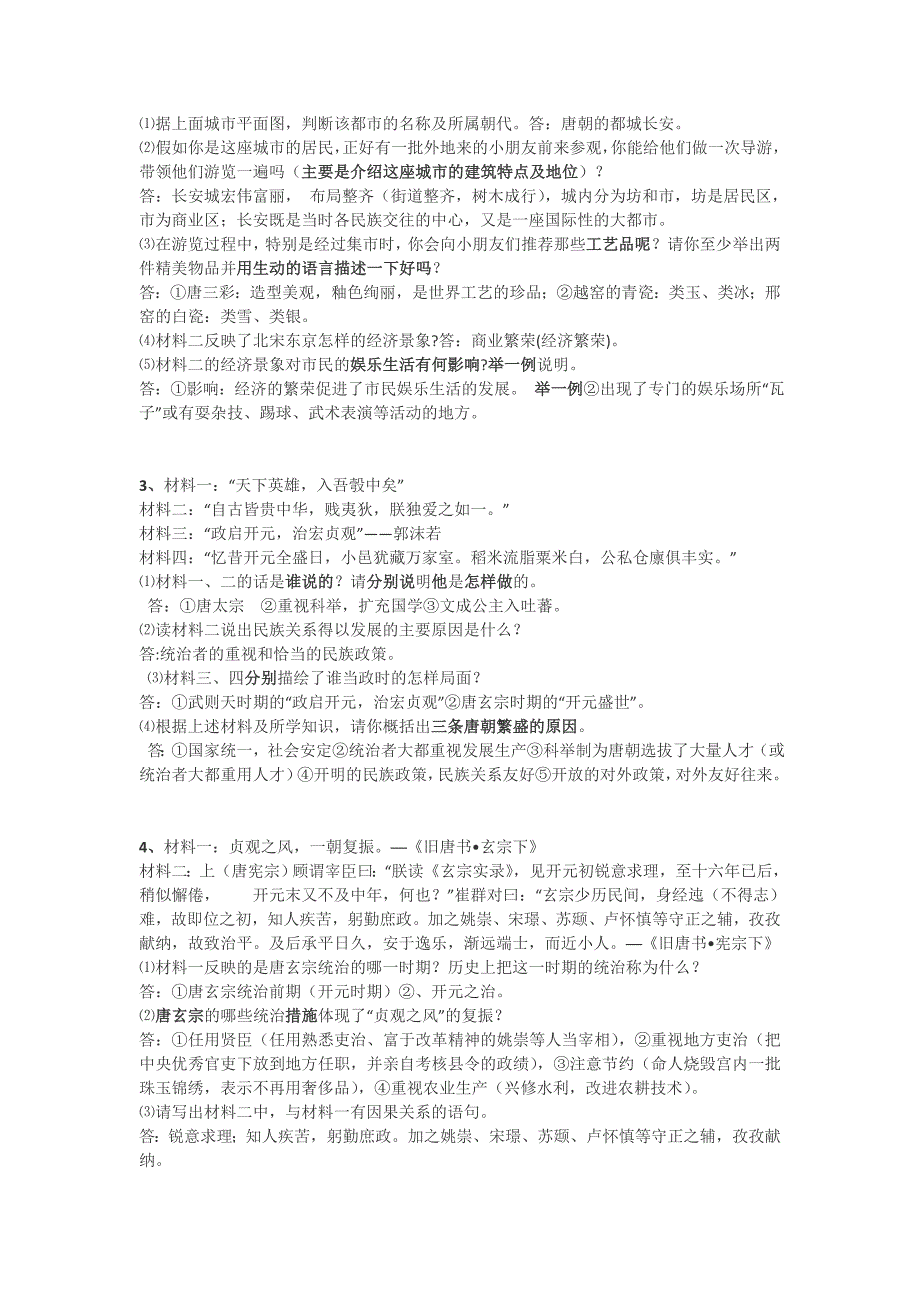 ⑴据上面城市平面图，判断该都市的名称及所属朝代。答：唐朝的都城长安。
⑵假如你是这座城市的居民，正好有一批外地来的小朋友前来参观，你能给他们做一次导游，带领他们游览一遍吗（主要是介绍这座城市的建筑特点及地位）？
答：长安城宏伟富丽， 布局整齐（街道整齐，树木成行），城内分为坊和市，坊是居民区，市为商业区；长安既是当时各民族交往的中心，又是一座国际性的大都市。
⑶在游览过程中，特别是经过集市时，你会向小朋友们推荐那些工艺品呢？请你至少举出两件精美物品并用生动的语言描述一下好吗？
答：①唐三彩：造型美观，釉色绚丽，是世界工艺的珍品；②越窑的青瓷：类玉、类冰；邢窑的白瓷：类雪、类银。
⑷材料二反映了北宋东京怎样的经济景象?答：商业繁荣(经济繁荣)。
⑸材料二的经济景象对市民的娱乐生活有何影响?举一例说明。
答：①影响：经济的繁荣促进了市民娱乐生活的发展。 举一例②出现了专门的娱乐场所“瓦子”或有耍杂技、踢球、武术表演等活动的地方。

3、材料一：“天下英雄，入吾彀中矣”
材料二：“自古皆贵中华，贱夷狄，朕独爱之如一。”
材料三：“政启开元，治宏贞观”——郭沫若
材料四：“忆昔开元全盛日，小邑犹藏万家室。稻米流脂粟米白，公私仓廪俱丰实。”
⑴材料一、二的话是谁说的？请分别说明他是怎样做的。
答：①唐太宗 ②重视科举，扩充国学③文成公主入吐蕃。
⑵读材料二说出民族关系得以发展的主要原因是什么？
答:统治者的重视和恰当的民族政策。
⑶材料三、四分别描绘了谁当政时的怎样局面？
答：①武则天时期的“政启开元，治宏贞观”②唐玄宗时期的“开元盛世”。
⑷根据上述材料及所学知识，请你概括出三条唐朝繁盛的原因。
答 ①国家统一，社会安定②统治者大都重视发展生产③科举制为唐朝选拔了大量人才（或统治者大都重用人才）④开明的民族政策，民族关系友好⑤开放的对外政策，对外友好往来。

4、材料一：贞观之风，一朝复振。—《旧唐书•玄宗下》
材料二：上（唐宪宗）顾谓宰臣曰：“朕读《玄宗实录》，见开元初锐意求理，至十六年已后，稍似懈倦， 开元末又不及中年，何也？”崔群对曰：“玄宗少历民间，身经迍（不得志）难，故即位之初，知人疾苦，躬勤庶政。加之姚崇、宋璟、苏颋、卢怀慎等守正之辅，孜孜献纳，故致治平。及后承平日久，安于逸乐，渐远端士，而近小人。—《旧唐书•宪宗下》
⑴材料一反映的是唐玄宗统治的哪一时期？历史上把这一时期的统治称为什么？
答：①唐玄宗统治前期（开元时期）②、开元之治。
⑵唐玄宗的哪些统治措施体现了“贞观之风”的复振？
答：①任用贤臣（任用熟悉吏治、富于改革精神的姚崇等人当宰相），②重视地方吏治（把中央优秀官吏下放到地方任职，并亲自考核县令的政绩），③注意节约（命人烧毁宫内一批珠玉锦绣，表示不再用奢侈品），④重视农业生产（兴修水利，改进农耕技术）。
⑶请写出材料二中，与材料一有因果关系的语句。
答：锐意求理；知人疾苦，躬勤庶政。加之姚崇、宋璟、苏颋、卢怀慎等守正之辅，孜孜献纳。